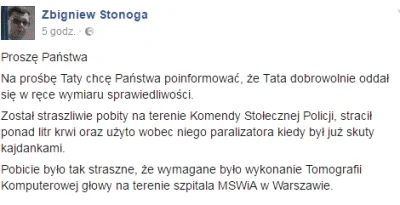 Zbigniew Stonoga
5 godz. ·

Proszę Państwa

Na prośbę Taty chcę Państwa poinformować, że Tata dobrowolnie oddał się w ręce wymiaru sprawiedliwości.

Został straszliwie pobity na terenie Komendy Stołecznej Policji, stracił ponad litr krwi oraz użyto wobec niego paralizatora kiedy był już skuty kajdankami.

Pobicie było tak straszne, że wymagane było wykonanie Tomografii Komputerowej głowy na terenie szpitala MSWiA w Warszawie.